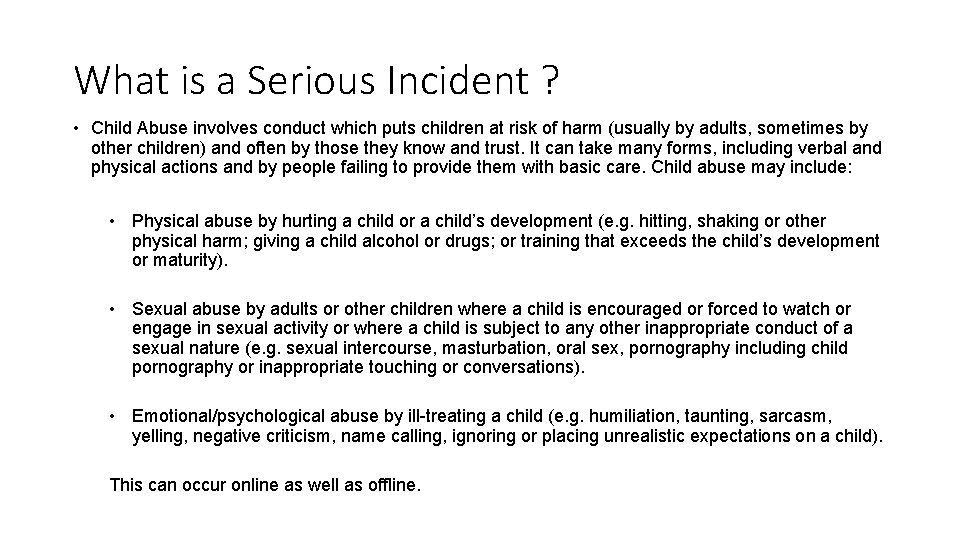 What is a Serious Incident ?

• Child Abuse involves conduct which puts children at risk of harm (usually by adults, sometimes by other children) and often by those they know and trust. It can take many forms, including verbal and physical actions and by people failing to provide them with basic care. Child abuse may include:

• Physical abuse by hurting a child or a child’s development (e.g. hitting, shaking or other physical harm; giving a child alcohol or drugs; or training that exceeds the child’s development or maturity).

• Sexual abuse by adults or other children where a child is encouraged or forced to watch or engage in sexual activity or where a child is subject to any other inappropriate conduct of a sexual nature (e.g. sexual intercourse, masturbation, oral sex, pornography including child pornography or inappropriate touching or conversations).

• Emotional/psychological abuse by ill-treating a child (e.g. humiliation, taunting, sarcasm, yelling, negative criticism, name calling, ignoring or placing unrealistic expectations on a child).

This can occur online as well as offline.